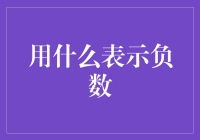 用什么表示负数